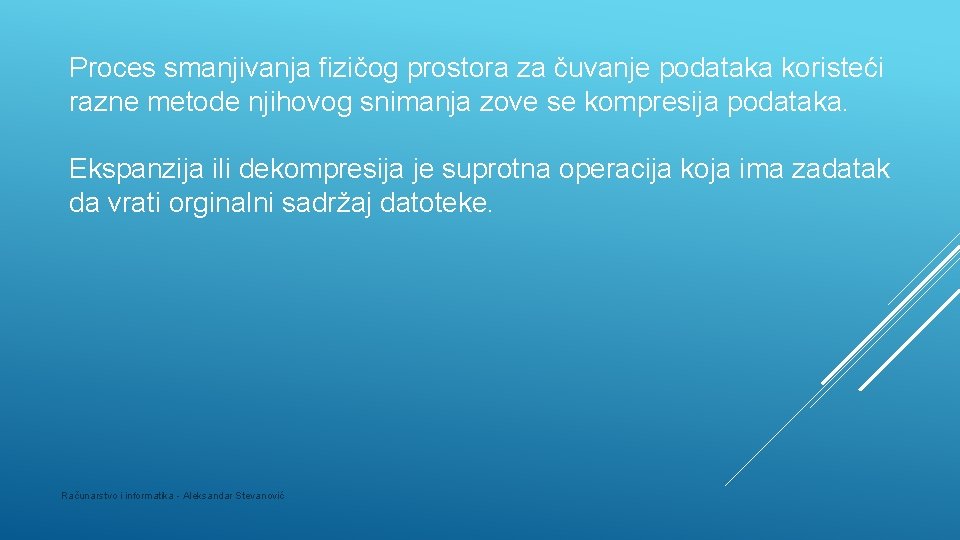 Proces smanjivanja fizičog prostora za čuvanje podataka koristeći razne metode njihovog snimanja zove se kompresija podataka.

Ekspanzija ili dekompresija je suprotna operacija koja ima zadatak da vrati orginalni sadržaj datoteke.

Računarstvo i informatika - Aleksandar Stevanović